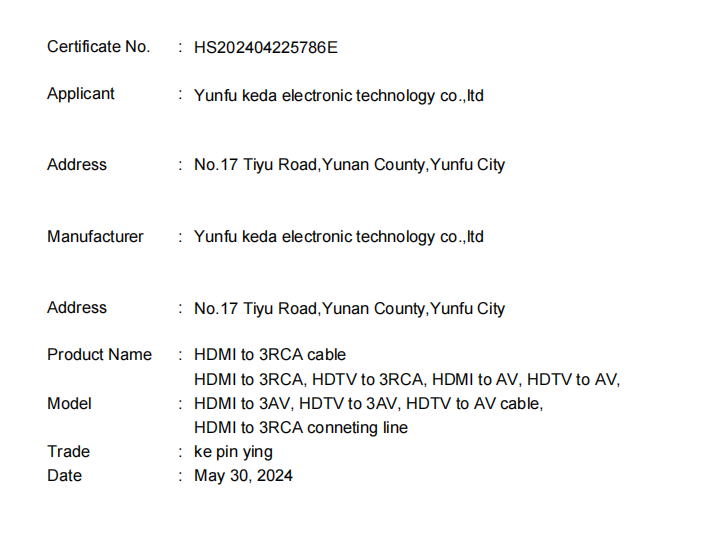 Certificate No. : HS202404225786E

Applicant : Yunfu keda electronic technology co.,ltd

Address : No.17 Tiyu Road,Yunan County,Yunfu City

Manufacturer : Yunfu keda electronic technology co.,ltd

Address : No.17 Tiyu Road,Yunan County,Yunfu City

Product Name : HDMI to 3RCA cable

Model : HDMI to 3RCA, HDTV to 3RCA, HDMI to AV, HDTV to AV, HDMI to 3AV, HDTV to 3AV, HDTV to AV cable, HDMI to 3RCA conneting line

Trade : ke pin ying

Date : May 30, 2024